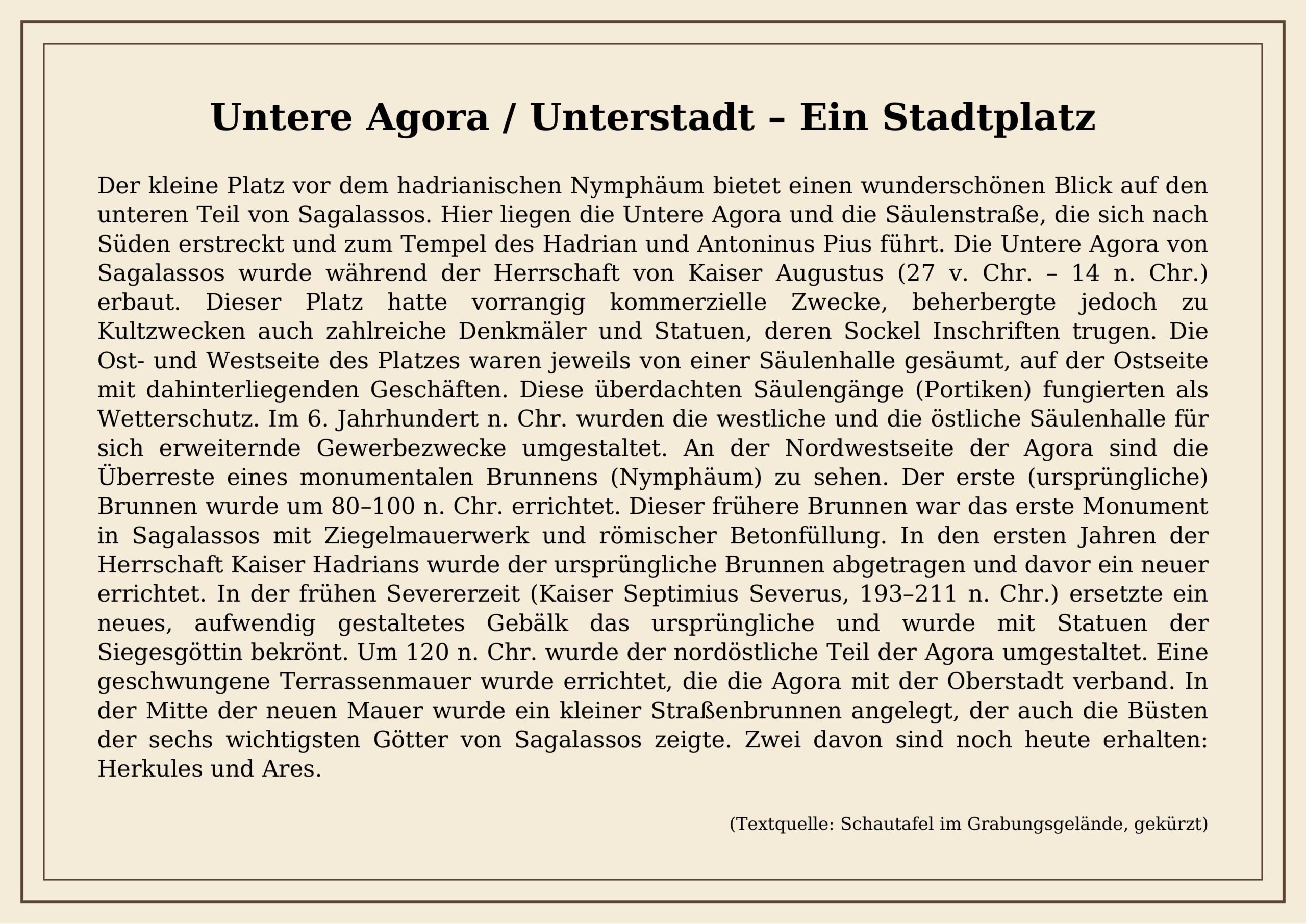 Untere Agora / Unterstadt – Ein Stadtplatz

Der kleine Platz vor dem hadrianischen Nymphäum bietet einen wunderschönen Blick auf den unteren Teil von Sagalassos. Hier liegen die Untere Agora und die Säulenstraße, die sich nach Süden erstreckt und zum Tempel des Hadrian und Antoninus Pius führt. Die Untere Agora von Sagalassos wurde während der Herrschaft von Kaiser Augustus (27 v. Chr. – 14 n. Chr.) erbaut. Dieser Platz hatte vorrangig kommerzielle Zwecke, beherbergte jedoch zu Kultzwecken auch zahlreiche Denkmäler und Statuen, deren Sockel Inschriften trugen. Die Ost- und Westseite des Platzes waren jeweils von einer Säulenhalle gesäumt, auf der Ostseite mit dahinterliegenden Geschäften. Diese überdachten Säulengänge (Portiken) fungierten als Wetterschutz. Im 6. Jahrhundert n. Chr. wurden die westliche und die östliche Säulenhalle für sich erweiternde Gewerbezwecke umgestaltet. An der Nordwestseite der Agora sind die Überreste eines monumentalen Brunnens (Nymphäum) zu sehen. Der erste (ursprüngliche) Brunnen wurde um 80–100 n. Chr. errichtet. Dieser frühere Brunnen war das erste Monument in Sagalassos mit Ziegelmauerwerk und römischer Betonfüllung. In den ersten Jahren der Herrschaft Kaiser Hadrians wurde der ursprüngliche Brunnen abgetragen und davor ein neuer errichtet. In der frühen Severerzeit (Kaiser Septimius Severus, 193–211 n. Chr.) ersetzte ein neues, aufwendig gestaltetes Gebälk das ursprüngliche und wurde mit Statuen der Siegesgöttin bekrönt. Um 120 n. Chr. wurde der nordöstliche Teil der Agora umgestaltet. Eine geschwungene Terrassenmauer wurde errichtet, die die Agora mit der Oberstadt verband. In der Mitte der neuen Mauer wurde ein kleiner Straßenbrunnen angelegt, der auch die Büsten der sechs wichtigsten Götter von Sagalassos zeigte. Zwei davon sind noch heute erhalten: Herkules und Ares.

(Textquelle: Schautafel im Grabungsgelände, gekürzt)